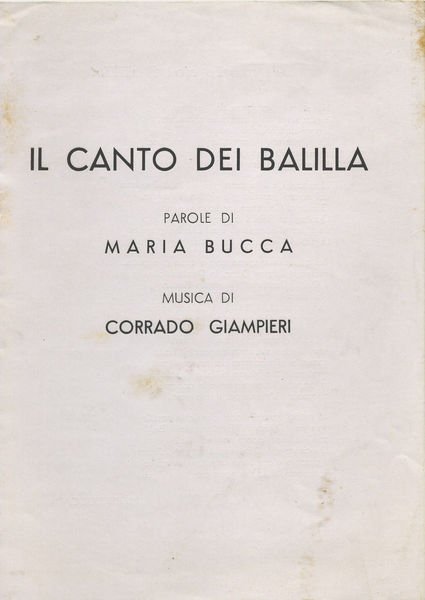 IL CANTO DEI BALILLA

PAROLE DI

MARIA BUCCA

MUSICA DI

CORRADO GIAMPIERI